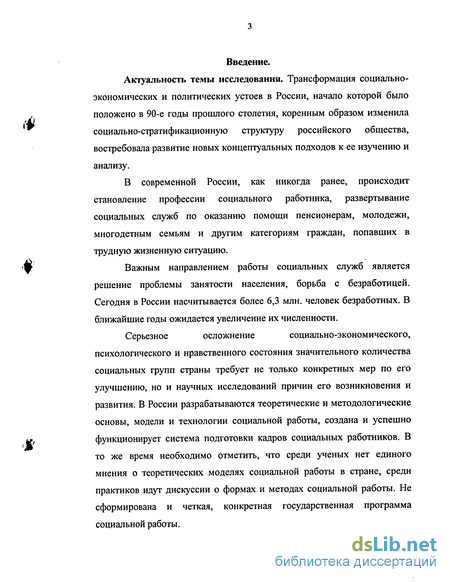 3

Введение.

Актуальность темы исследования. Трансформация социально-экономических и политических устоев в России, начало которой было положено в 90-е годы прошлого столетия, коренным образом изменила социально-стратификационную структуру российского общества, востребовала развитие новых концептуальных подходов к ее изучению и анализу.

В современной России, как никогда ранее, происходит становление профессии социального работника, развертывание социальных служб по оказанию помощи пенсионерам, молодежи, многодетным семьям и другим категориям граждан, попавших в трудную жизненную ситуацию.

Важным направлением работы социальных служб является решение проблемы занятости населения, борьба с безработицей. Сегодня в России насчитывается более 6,3 млн. человек безработных. В ближайшие годы ожидается увеличение их численности.

Серьезное осложнение социально-экономического, психологического и нравственного состояния значительного количества социальных групп страны требует не только конкретных мер по его улучшению, но и научных исследований причин его возникновения и развития. В России разрабатываются теоретические и методологические основы, модели и технологии социальной работы, создана и успешно функционирует система подготовки кадров социальных работников. В то же время необходимо отметить, что среди ученых нет единого мнения о теоретических моделях социальной работы в стране, среди практиков идут дискуссии о формах и методах социальной работы. Не сформирована и четкая, конкретная государственная программа социальной работы.

dsLib.net
библиотека диссертаций